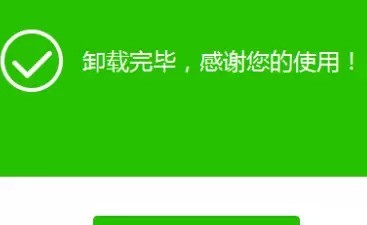 卸载完毕，感谢您的使用！